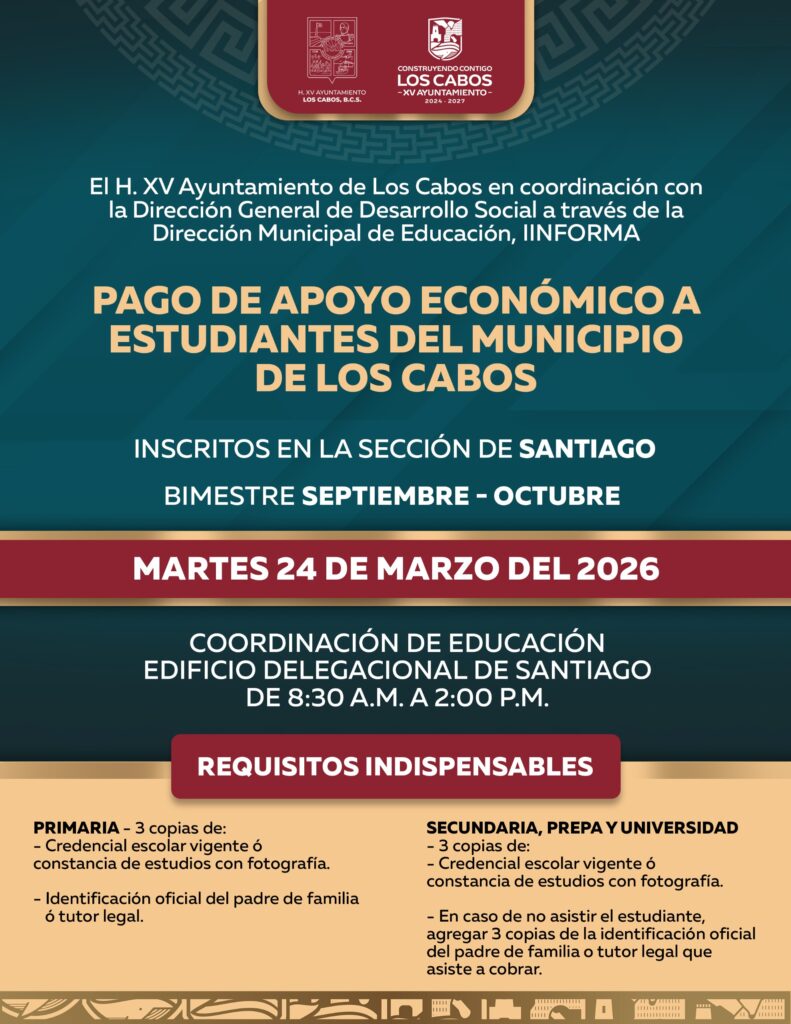 H. XV AYUNTAMIENTO LOS CABOS, B.C.S.

CONSTRUYENDO CONTIGO LOS CABOS - XV AYUNTAMIENTO - 2024 - 2027

El H. XV Ayuntamiento de Los Cabos en coordinación con la Dirección General de Desarrollo Social a través de la Dirección Municipal de Educación, IINFORMA

PAGO DE APOYO ECONÓMICO A ESTUDIANTES DEL MUNICIPIO DE LOS CABOS

INSCRITOS EN LA SECCIÓN DE SANTIAGO

BIMESTRE SEPTIEMBRE - OCTUBRE

MARTES 24 DE MARZO DEL 2026

COORDINACIÓN DE EDUCACIÓN
EDIFICIO DELEGACIONAL DE SANTIAGO
DE 8:30 A.M. A 2:00 P.M.

REQUISITOS INDISPENSABLES

PRIMARIA - 3 copias de:
- Credencial escolar vigente ó constancia de estudios con fotografía.

- Identificación oficial del padre de familia ó tutor legal.

SECUNDARIA, PREPA Y UNIVERSIDAD
- 3 copias de:
- Credencial escolar vigente ó constancia de estudios con fotografía.

- En caso de no asistir el estudiante, agregar 3 copias de la identificación oficial del padre de familia o tutor legal que asiste a cobrar.